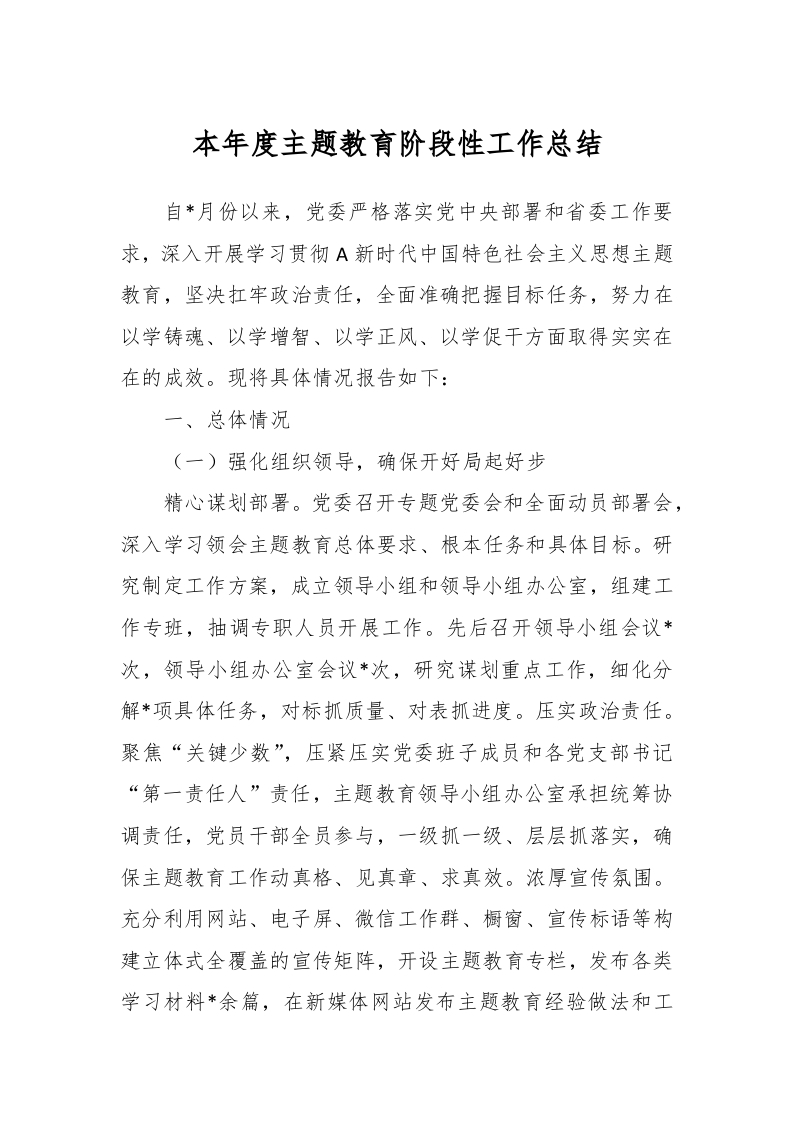 本年度主题教育阶段性工作总结

自*月份以来，党委严格落实党中央部署和省委工作要求，深入开展学习贯彻A新时代中国特色社会主义思想主题教育，坚决扛牢政治责任，全面准确把握目标任务，努力在以学铸魂、以学增智、以学正风、以学促干方面取得实实在在的成效。现将具体情况报告如下：

一、总体情况

（一）强化组织领导，确保开好局起好步

精心谋划部署。党委召开专题党委会和全面动员部署会，深入学习领会主题教育总体要求、根本任务和具体目标。研究制定工作方案，成立领导小组和领导小组办公室，组建工作专班，抽调专职人员开展工作。先后召开领导小组会议*次，领导小组办公室会议*次，研究谋划重点工作，细化分解*项具体任务，对标抓质量、对表抓进度。压实政治责任。聚焦“关键少数”，压紧压实党委班子成员和各党支部书记“第一责任人”责任，主题教育领导小组办公室承担统筹协调责任，党员干部全员参与，一级抓一级、层层抓落实，确保主题教育工作动真格、见真章、求真效。浓厚宣传氛围。充分利用网站、电子屏、微信工作群、橱窗、宣传标语等构建立体式全覆盖的宣传矩阵，开设主题教育专栏，发布各类学习材料*余篇，在新媒体网站发布主题教育经验做法和工